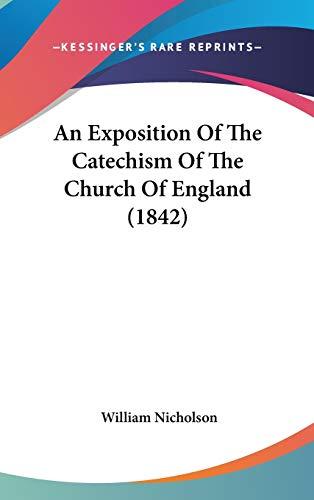 —KESSINGER'S RARE REPRINTS—

An Exposition Of The Catechism Of The Church Of England (1842)

William Nicholson